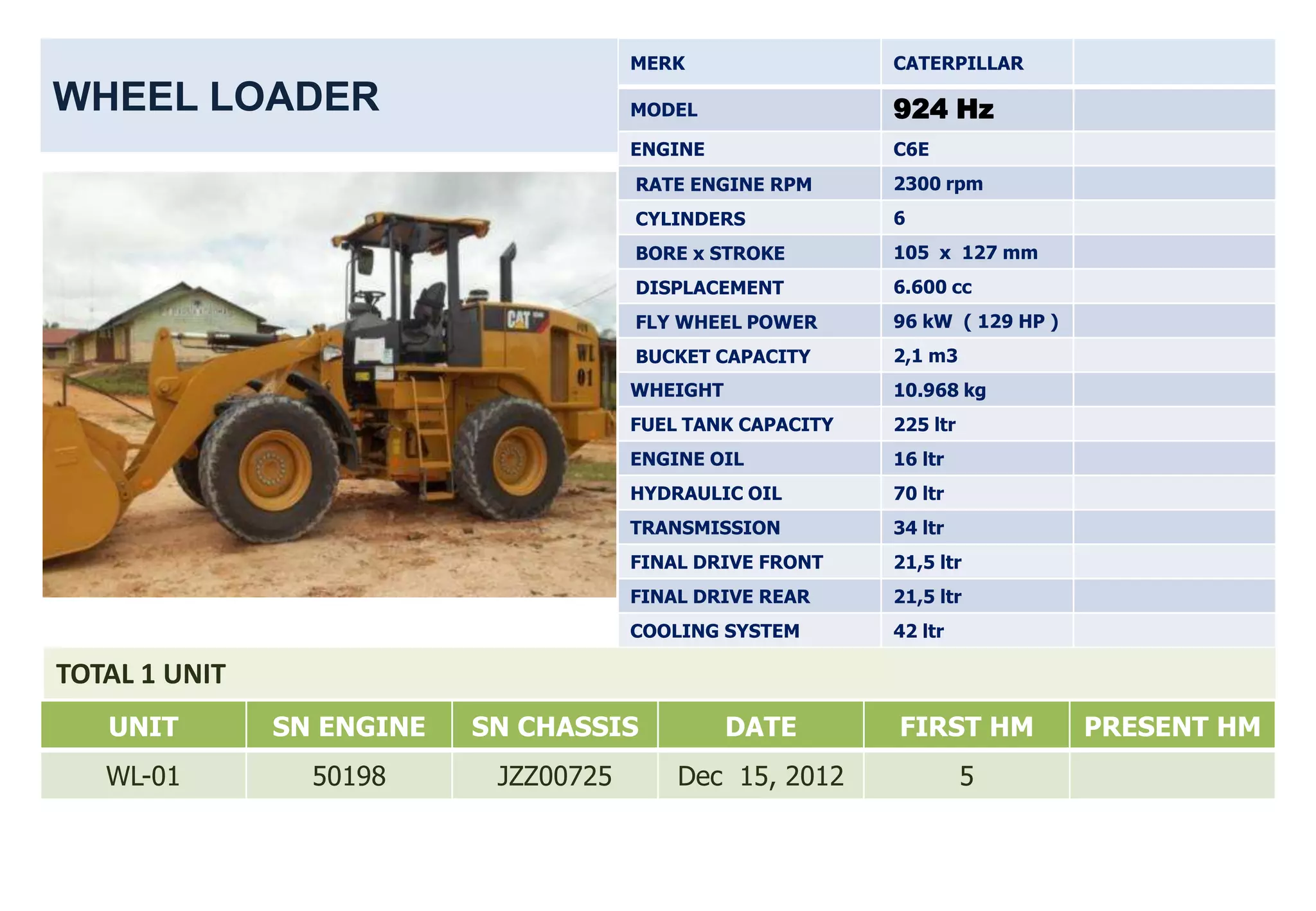 WHEEL LOADER

CAT

WL 01

| MERK | CATERPILLAR | |
|---|---|---|
| MODEL | 924 Hz | |
| ENGINE | C6E | |
| RATE ENGINE RPM | 2300 rpm | |
| CYLINDERS | 6 | |
| BORE x STROKE | 105 x 127 mm | |
| DISPLACEMENT | 6.600 cc | |
| FLY WHEEL POWER | 96 kW ( 129 HP ) | |
| BUCKET CAPACITY | 2,1 m3 | |
| WHEIGHT | 10.968 kg | |
| FUEL TANK CAPACITY | 225 ltr | |
| ENGINE OIL | 16 ltr | |
| HYDRAULIC OIL | 70 ltr | |
| TRANSMISSION | 34 ltr | |
| FINAL DRIVE FRONT | 21,5 ltr | |
| FINAL DRIVE REAR | 21,5 ltr | |
| COOLING SYSTEM | 42 ltr | |

TOTAL 1 UNIT

| UNIT | SN ENGINE | SN CHASSIS | DATE | FIRST HM | PRESENT HM |
|---|---|---|---|---|---|
| WL-01 | 50198 | JZZ00725 | Dec 15, 2012 | 5 | |